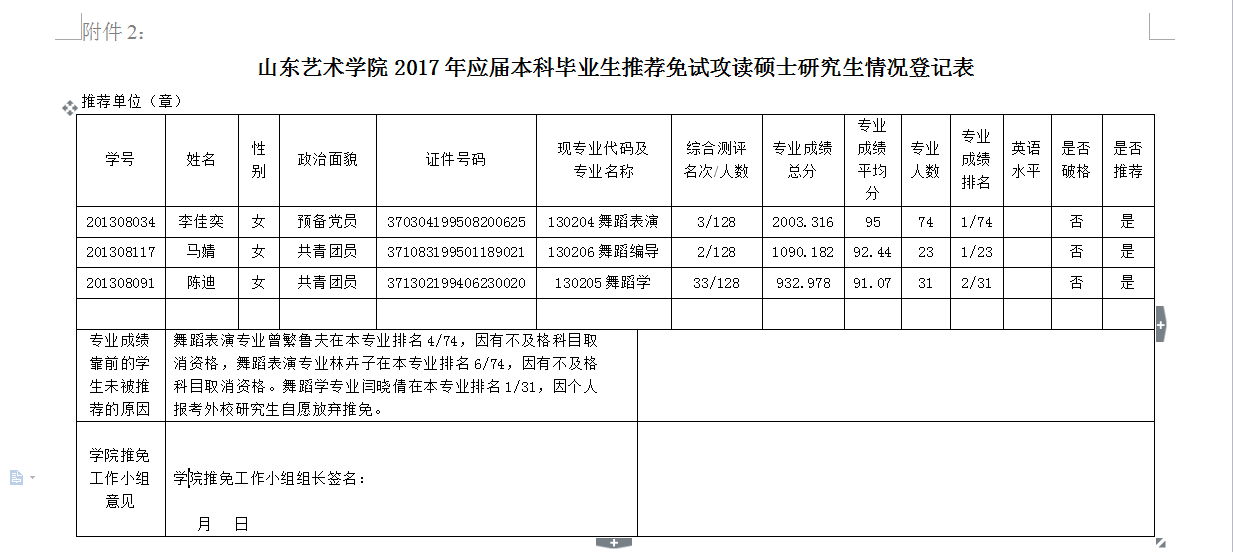 附件 2：

山东艺术学院 2017 年应届本科毕业生推荐免试攻读硕士研究生情况登记表

推荐单位（章）

| 学号 | 姓名 | 性别 | 政治面貌 | 证件号码 | 现专业代码及专业名称 | 综合测评名次/人数 | 专业成绩总分 | 专业成绩平均分 | 专业人数 | 专业成绩排名 | 英语水平 | 是否破格 | 是否推荐 |
|---|---|---|---|---|---|---|---|---|---|---|---|---|---|
| 201308034 | 李佳奕 | 女 | 预备党员 | 370304199508200625 | 130204 舞蹈表演 | 3/128 | 2003.316 | 95 | 74 | 1/74 | | 否 | 是 |
| 201308117 | 马婧 | 女 | 共青团员 | 371083199501189021 | 130206 舞蹈编导 | 2/128 | 1090.182 | 92.44 | 23 | 1/23 | | 否 | 是 |
| 201308091 | 陈迪 | 女 | 共青团员 | 371302199406230020 | 130205 舞蹈学 | 33/128 | 932.978 | 91.07 | 31 | 2/31 | | 否 | 是 |
| | | | | | | | | | | | | | |

专业成绩靠前的学生未被推荐的原因
舞蹈表演专业曾繁鲁夫在本专业排名 4/74，因有不及格科目取消资格，舞蹈表演专业林卉子在本专业排名 6/74，因有不及格科目取消资格。舞蹈学专业闫晓倩在本专业排名 1/31，因个人报考外校研究生自愿放弃推免。

学院推免工作小组意见
学院推免工作小组组长签名：
月 日